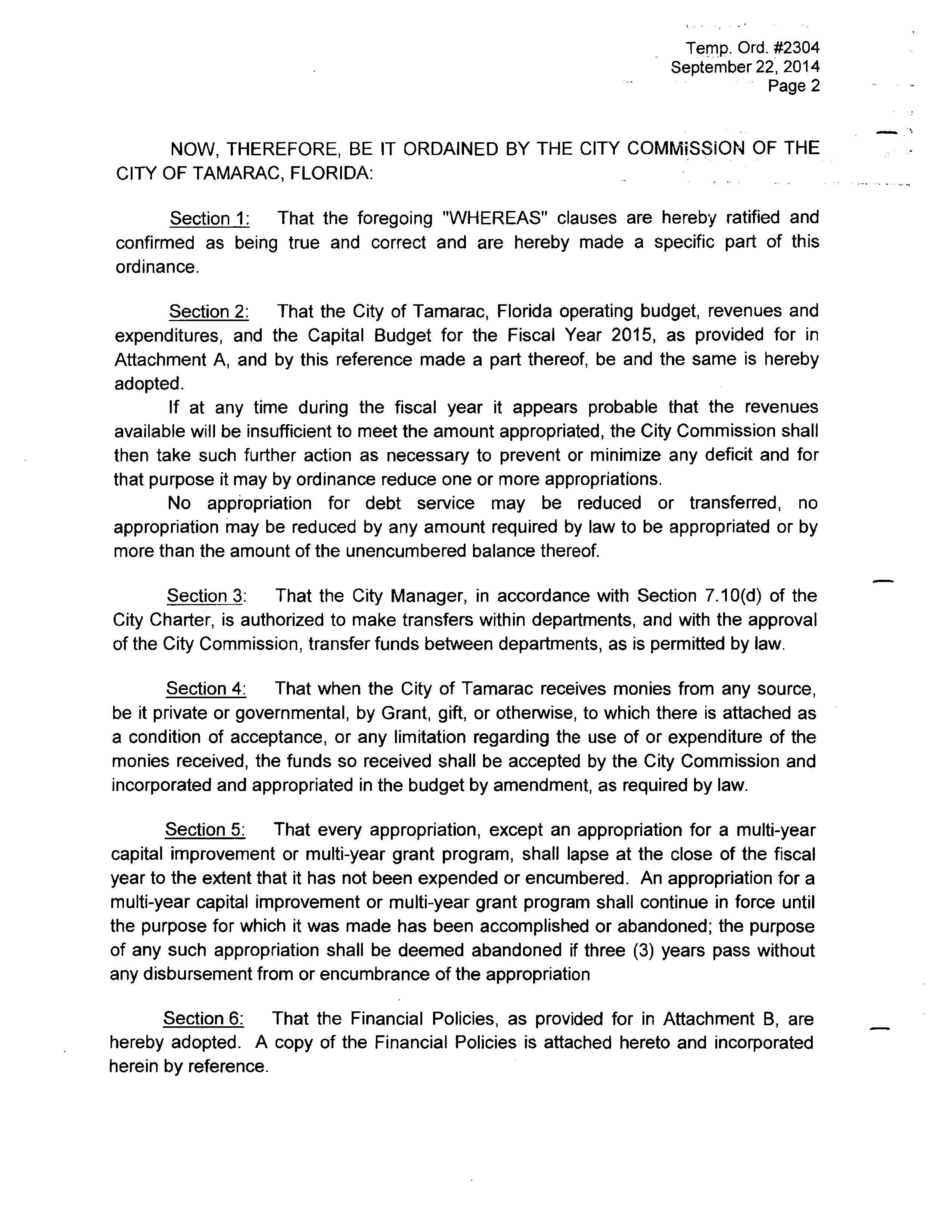 Temp. Ord. #2304
September 22, 2014
Page 2

NOW, THEREFORE, BE IT ORDAINED BY THE CITY COMMISSION OF THE CITY OF TAMARAC, FLORIDA:

Section 1: That the foregoing "WHEREAS" clauses are hereby ratified and confirmed as being true and correct and are hereby made a specific part of this ordinance.

Section 2: That the City of Tamarac, Florida operating budget, revenues and expenditures, and the Capital Budget for the Fiscal Year 2015, as provided for in Attachment A, and by this reference made a part thereof, be and the same is hereby adopted.

If at any time during the fiscal year it appears probable that the revenues available will be insufficient to meet the amount appropriated, the City Commission shall then take such further action as necessary to prevent or minimize any deficit and for that purpose it may by ordinance reduce one or more appropriations.

No appropriation for debt service may be reduced or transferred, no appropriation may be reduced by any amount required by law to be appropriated or by more than the amount of the unencumbered balance thereof.

Section 3: That the City Manager, in accordance with Section 7.10(d) of the City Charter, is authorized to make transfers within departments, and with the approval of the City Commission, transfer funds between departments, as is permitted by law.

Section 4: That when the City of Tamarac receives monies from any source, be it private or governmental, by Grant, gift, or otherwise, to which there is attached as a condition of acceptance, or any limitation regarding the use of or expenditure of the monies received, the funds so received shall be accepted by the City Commission and incorporated and appropriated in the budget by amendment, as required by law.

Section 5: That every appropriation, except an appropriation for a multi-year capital improvement or multi-year grant program, shall lapse at the close of the fiscal year to the extent that it has not been expended or encumbered. An appropriation for a multi-year capital improvement or multi-year grant program shall continue in force until the purpose for which it was made has been accomplished or abandoned; the purpose of any such appropriation shall be deemed abandoned if three (3) years pass without any disbursement from or encumbrance of the appropriation

Section 6: That the Financial Policies, as provided for in Attachment B, are hereby adopted. A copy of the Financial Policies is attached hereto and incorporated herein by reference.